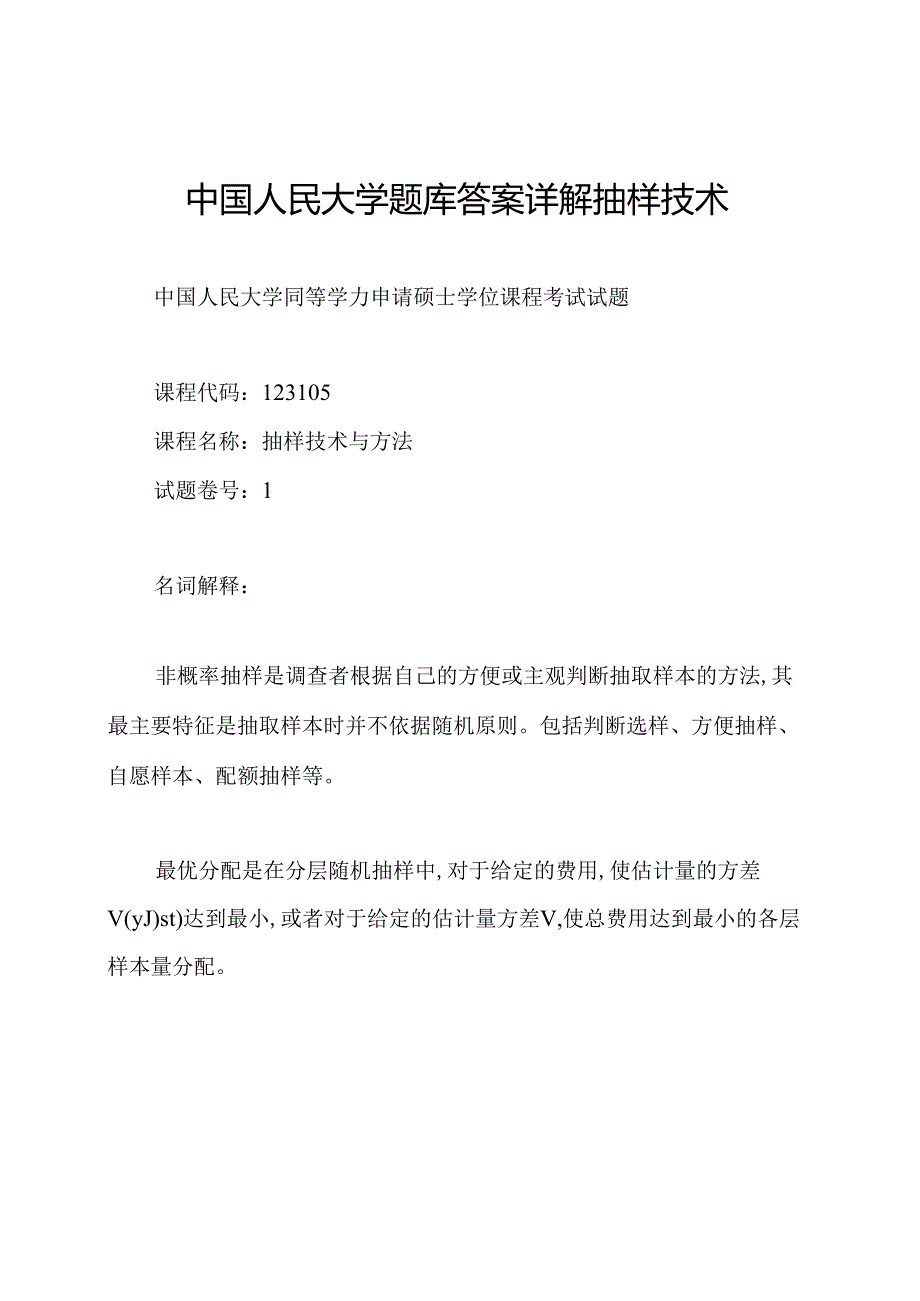 中国人民大学题库答案详解抽样技术

中国人民大学同等学力申请硕士学位课程考试试题

课程代码：123105

课程名称：抽样技术与方法

试题卷号：1

名词解释：

非概率抽样是调查者根据自己的方便或主观判断抽取样本的方法,其最主要特征是抽取样本时并不依据随机原则。包括判断选样、方便抽样、自愿样本、配额抽样等。

最优分配是在分层随机抽样中,对于给定的费用,使估计量的方差V(yJ)st)达到最小,或者对于给定的估计量方差V,使总费用达到最小的各层样本量分配。